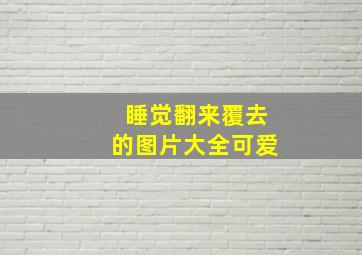 睡觉翻来覆去
的图片大全可爱